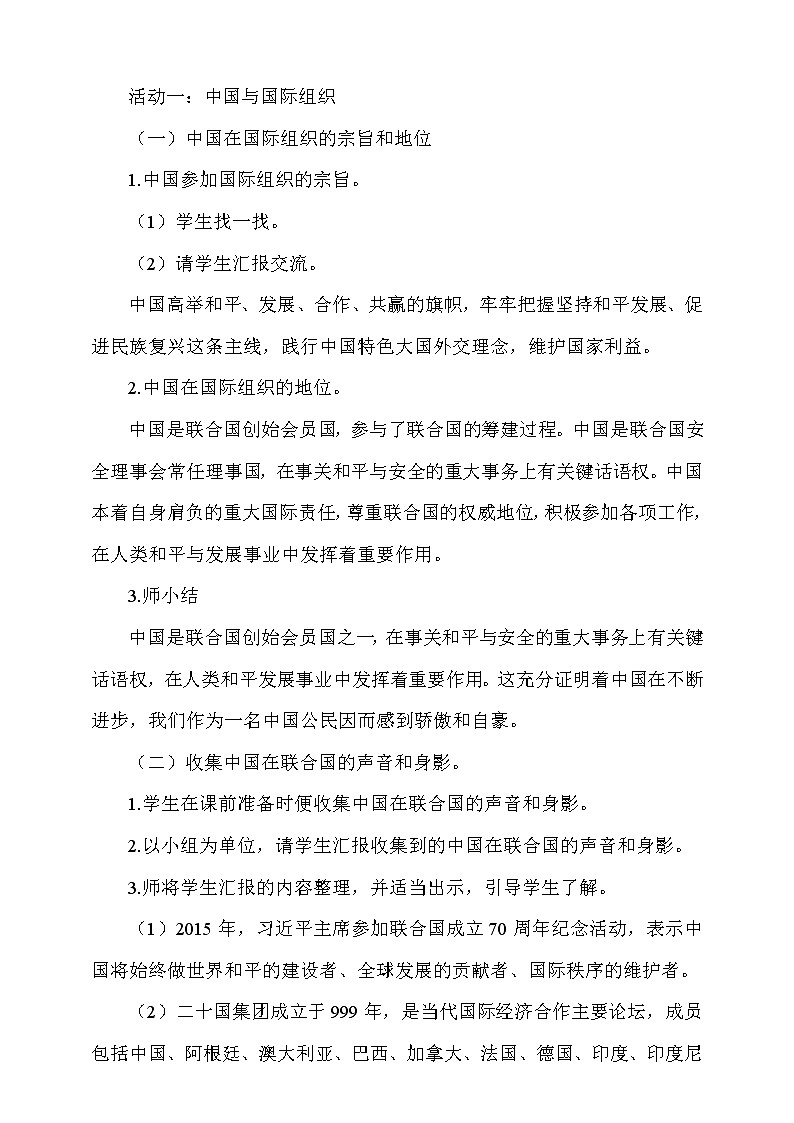 活动一：中国与国际组织

（一）中国在国际组织的宗旨和地位

1.中国参加国际组织的宗旨。

（1）学生找一找。

（2）请学生汇报交流。

中国高举和平、发展、合作、共赢的旗帜，牢牢把握坚持和平发展、促进民族复兴这条主线，践行中国特色大国外交理念，维护国家利益。

2.中国在国际组织的地位。

中国是联合国创始会员国，参与了联合国的筹建过程。中国是联合国安全理事会常任理事国，在事关和平与安全的重大事务上有关键话语权。中国本着自身肩负的重大国际责任，尊重联合国的权威地位，积极参加各项工作，在人类和平与发展事业中发挥着重要作用。

3.师小结

中国是联合国创始会员国之一，在事关和平与安全的重大事务上有关键话语权，在人类和平发展事业中发挥着重要作用。这充分证明着中国在不断进步，我们作为一名中国公民因而感到骄傲和自豪。

（二）收集中国在联合国的声音和身影。

1.学生在课前准备时便收集中国在联合国的声音和身影。

2.以小组为单位，请学生汇报收集到的中国在联合国的声音和身影。

3.师将学生汇报的内容整理，并适当出示，引导学生了解。

（1）2015 年，习近平主席参加联合国成立 70 周年纪念活动，表示中国将始终做世界和平的建设者、全球发展的贡献者、国际秩序的维护者。

（2）二十国集团成立于 999 年，是当代国际经济合作主要论坛，成员包括中国、阿根廷、澳大利亚、巴西、加拿大、法国、德国、印度、印度尼